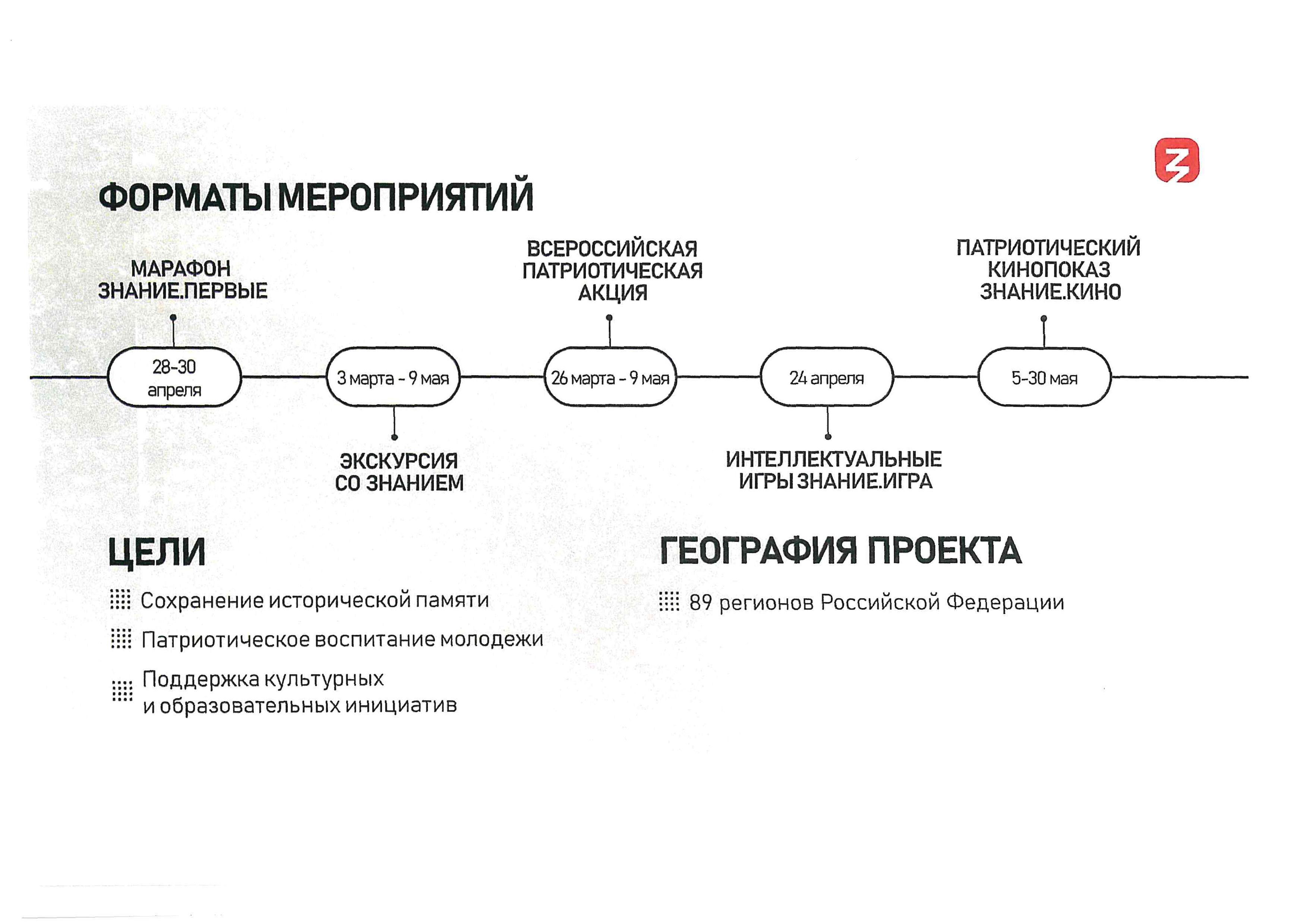 ФОРМАТЫ МЕРОПРИЯТИЙ

МАРАФОН ЗНАНИЕ.ПЕРВЫЕ

28-30 апреля

3 марта - 9 мая

ЭКСКУРСИЯ СО ЗНАНИЕМ

ВСЕРОССИЙСКАЯ ПАТРИОТИЧЕСКАЯ АКЦИЯ

26 марта - 9 мая

24 апреля

ИНТЕЛЛЕКТУАЛЬНЫЕ ИГРЫ ЗНАНИЕ.ИГРА

ПАТРИОТИЧЕСКИЙ КИНОПОКАЗ ЗНАНИЕ.КИНО

5-30 мая

ЦЕЛИ

Сохранение исторической памяти

Патриотическое воспитание молодежи

Поддержка культурных и образовательных инициатив

ГЕОГРАФИЯ ПРОЕКТА

89 регионов Российской Федерации